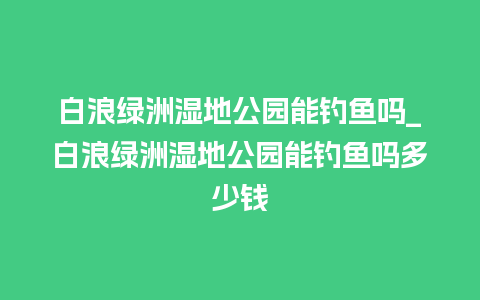 白浪绿洲湿地公园能钓鱼吗_白浪绿洲湿地公园能钓鱼吗多少钱